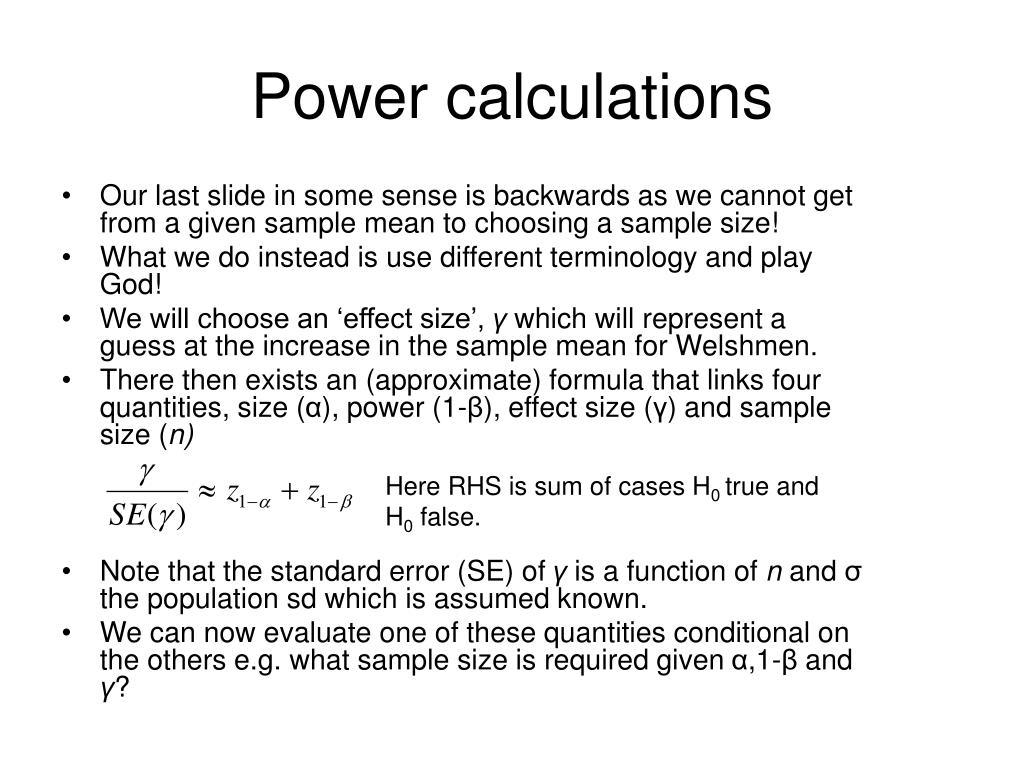 Power calculations

• Our last slide in some sense is backwards as we cannot get from a given sample mean to choosing a sample size!
• What we do instead is use different terminology and play God!
• We will choose an ‘effect size’, γ which will represent a guess at the increase in the sample mean for Welshmen.
• There then exists an (approximate) formula that links four quantities, size (α), power (1-β), effect size (γ) and sample size (n)

$\frac{\gamma}{SE(\gamma)} \approx z_{1-\alpha} + z_{1-\beta}$

Here RHS is sum of cases $H_0$ true and $H_0$ false.

• Note that the standard error (SE) of γ is a function of n and σ the population sd which is assumed known.
• We can now evaluate one of these quantities conditional on the others e.g. what sample size is required given α,1-β and γ?